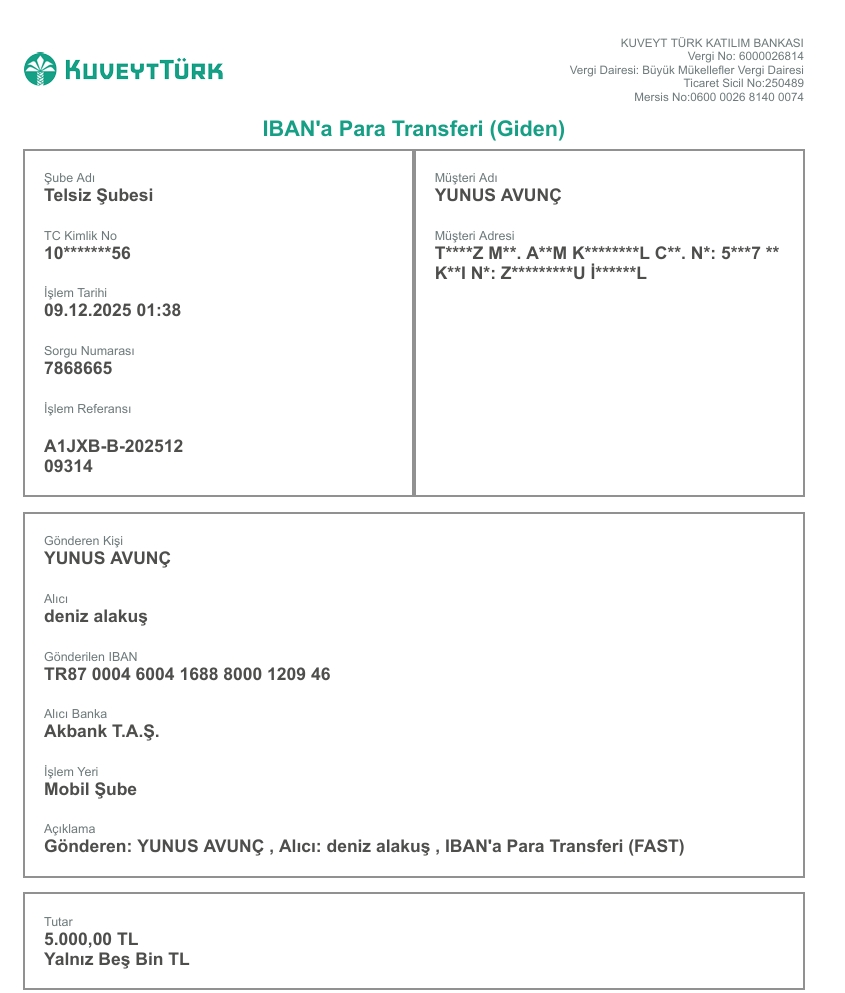 KUVEYTTÜRK

KUVEYT TÜRK KATILIM BANKASI
Vergi No: 6000026814
Vergi Dairesi: Büyük Mükellefler Vergi Dairesi
Ticaret Sicil No:250489
Mersis No:0600 0026 8140 0074

IBAN'a Para Transferi (Giden)

Şube Adı
Telsiz Şubesi

TC Kimlik No
10*******56

İşlem Tarihi
09.12.2025 01:38

Sorgu Numarası
7868665

İşlem Referansı

A1JXB-B-202512
09314

Müşteri Adı
YUNUS AVUNÇ

Müşteri Adresi
T****Z M**. A**M K********L C**. N*: 5***7 ** K**I N*: Z*********U İ******L

Gönderen Kişi
YUNUS AVUNÇ

Alıcı
deniz alakuş

Gönderilen IBAN
TR87 0004 6004 1688 8000 1209 46

Alıcı Banka
Akbank T.A.Ş.

İşlem Yeri
Mobil Şube

Açıklama
Gönderen: YUNUS AVUNÇ , Alıcı: deniz alakuş , IBAN'a Para Transferi (FAST)

Tutar
5.000,00 TL
Yalnız Beş Bin TL